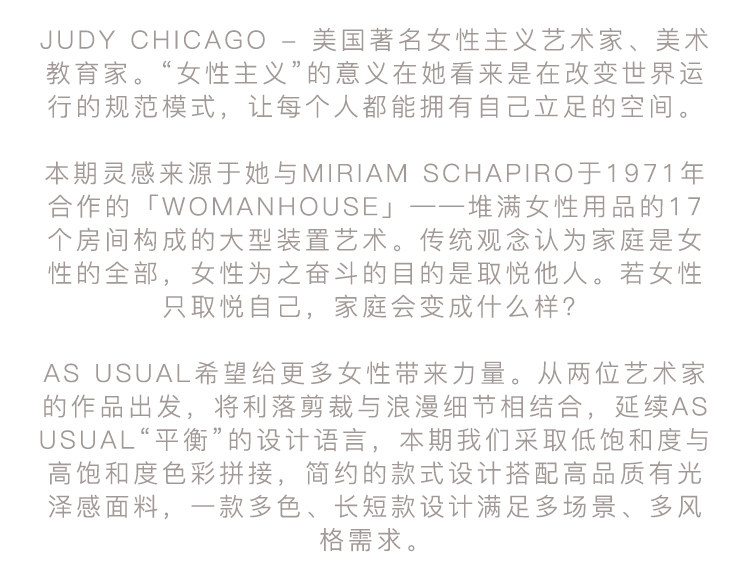 JUDY CHICAGO – 美国著名女性主义艺术家、美术教育家。“女性主义”的意义在她看来是在改变世界运行的规范模式，让每个人都能拥有自己立足的空间。

本期灵感来源于她与MIRIAM SCHAPIRO于1971年合作的「WOMANHOUSE」——堆满女性用品的17个房间构成的大型装置艺术。传统观念认为家庭是女性的全部，女性为之奋斗的目的是取悦他人。若女性只取悦自己，家庭会变成什么样?

AS USUAL希望给更多女性带来力量。从两位艺术家的作品出发，将利落剪裁与浪漫细节相结合，延续AS USUAL“平衡”的设计语言，本期我们采取低饱和度与高饱和度色彩拼接，简约的款式设计搭配高品质有光泽感面料，一款多色、长短款设计满足多场景、多风格需求。